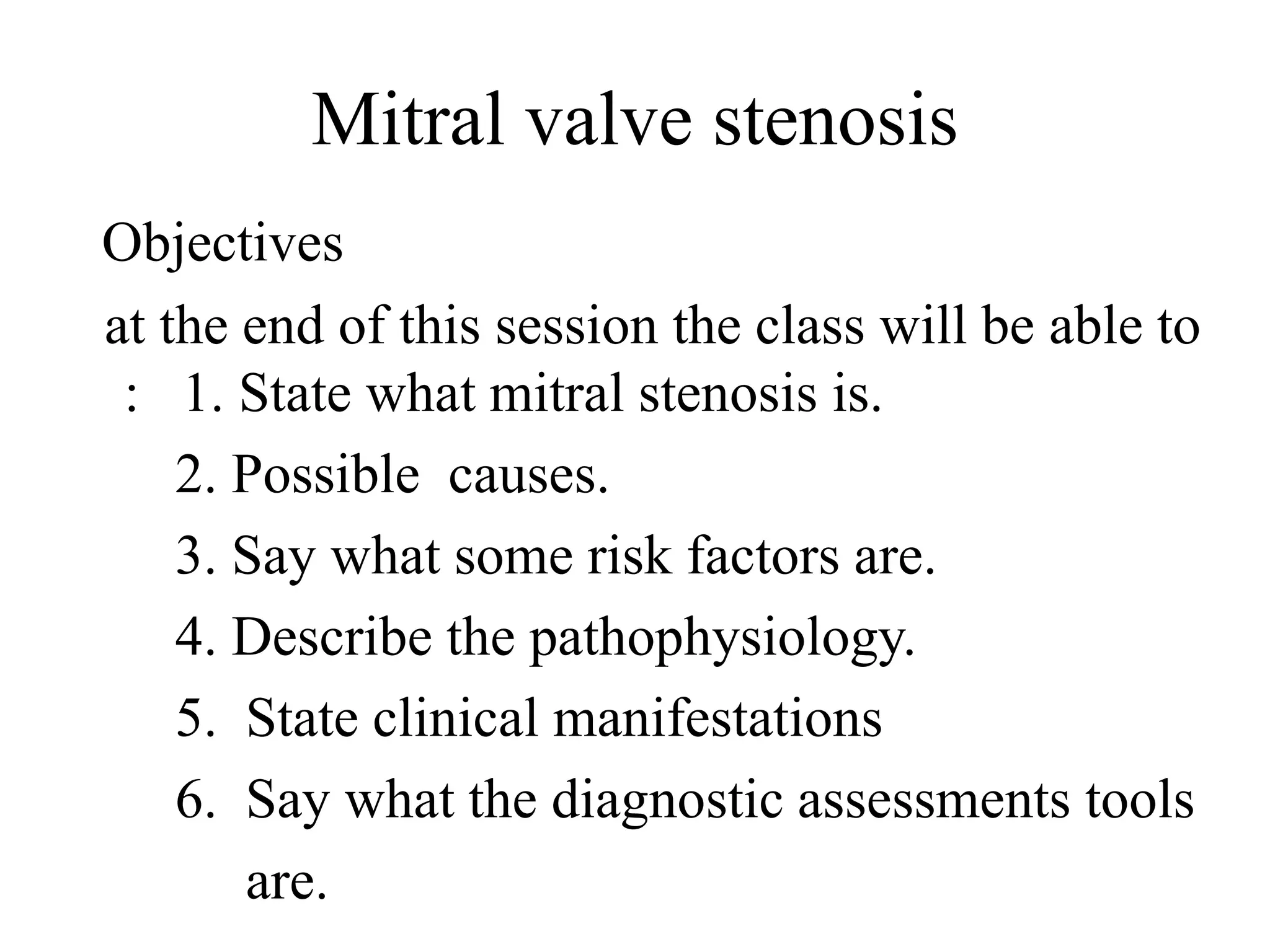 Mitral valve stenosis

Objectives

at the end of this session the class will be able to :

1. State what mitral stenosis is.
2. Possible causes.
3. Say what some risk factors are.
4. Describe the pathophysiology.
5. State clinical manifestations
6. Say what the diagnostic assessments tools are.